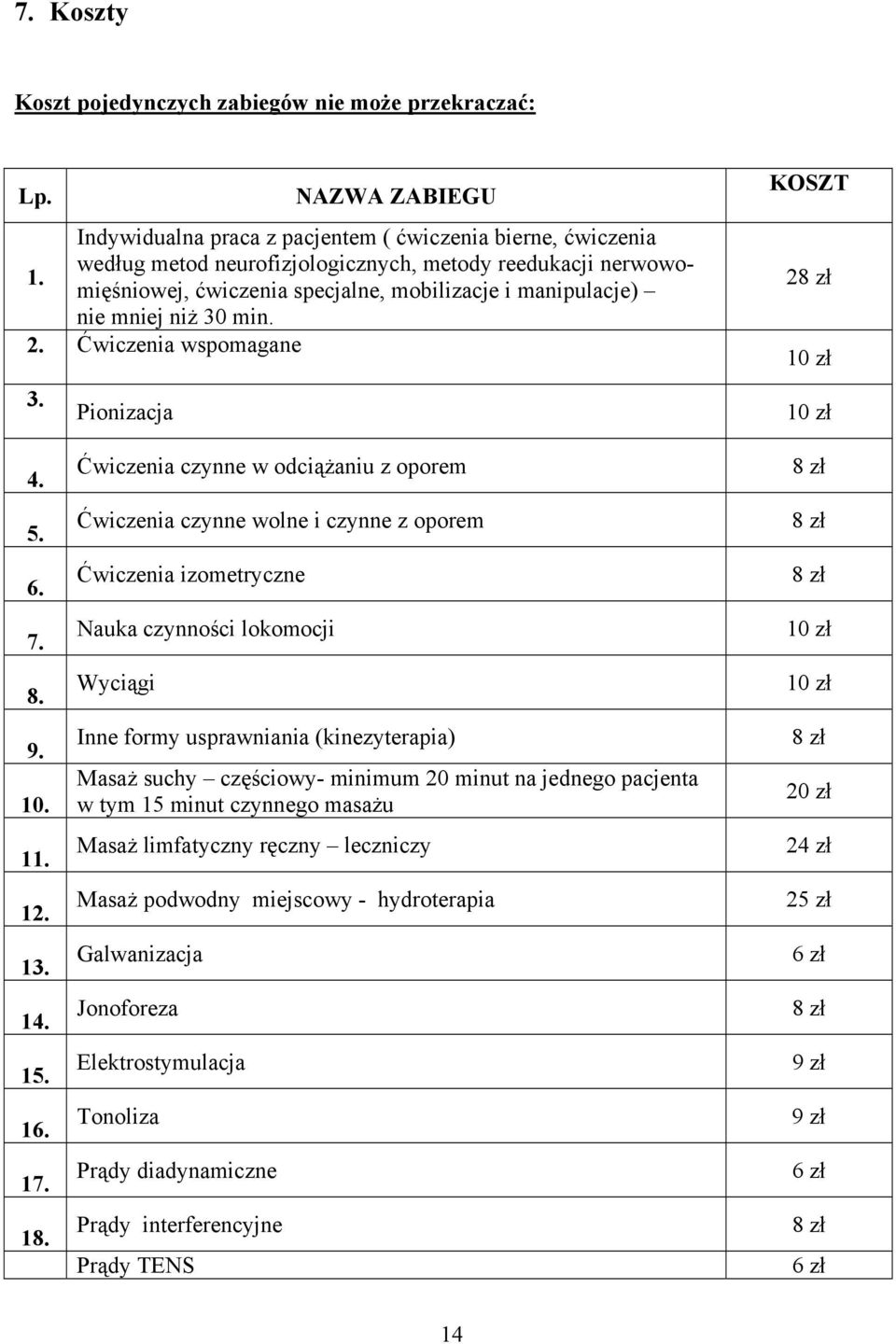 7. Koszty

Koszt pojedynczych zabiegów nie może przekraczać:

| Lp. | NAZWA ZABIEGU | KOSZT |
|---|---|---|
| 1. | Indywidualna praca z pacjentem ( ćwiczenia bierne, ćwiczenia według metod neurofizjologicznych, metody reedukacji nerwowo-mięśniowej, ćwiczenia specjalne, mobilizacje i manipulacje) – nie mniej niż 30 min. | 28 zł |
| 2. | Ćwiczenia wspomagane | 10 zł |
| 3. | Pionizacja | 10 zł |
| 4. | Ćwiczenia czynne w odciążaniu z oporem | 8 zł |
| 5. | Ćwiczenia czynne wolne i czynne z oporem | 8 zł |
| 6. | Ćwiczenia izometryczne | 8 zł |
| 7. | Nauka czynności lokomocji | 10 zł |
| 8. | Wyciągi | 10 zł |
| 9. | Inne formy usprawniania (kinezyterapia) | 8 zł |
| 10. | Masaż suchy – częściowy- minimum 20 minut na jednego pacjenta w tym 15 minut czynnego masażu | 20 zł |
| 11. | Masaż limfatyczny ręczny – leczniczy | 24 zł |
| 12. | Masaż podwodny miejscowy - hydroterapia | 25 zł |
| 13. | Galwanizacja | 6 zł |
| 14. | Jonoforeza | 8 zł |
| 15. | Elektrostymulacja | 9 zł |
| 16. | Tonoliza | 9 zł |
| 17. | Prądy diadynamiczne | 6 zł |
| 18. | Prądy interferencyjne | 8 zł |
| | Prądy TENS | 6 zł |

14